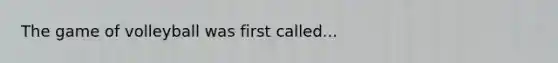 The game of volleyball was first called...